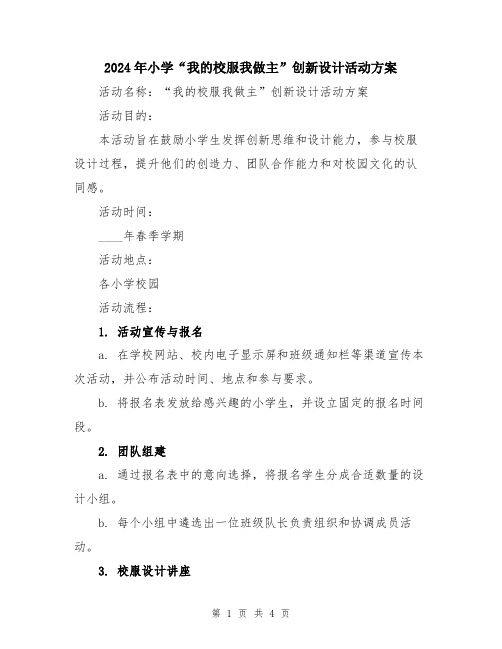 2024年小学“我的校服我做主”创新设计活动方案

活动名称：“我的校服我做主”创新设计活动方案

活动目的：

本活动旨在鼓励小学生发挥创新思维和设计能力，参与校服设计过程，提升他们的创造力、团队合作能力和对校园文化的认同感。

活动时间：

____年春季学期

活动地点：

各小学校园

活动流程：

1. 活动宣传与报名

a. 在学校网站、校内电子显示屏和班级通知栏等渠道宣传本次活动，并公布活动时间、地点和参与要求。

b. 将报名表发放给感兴趣的小学生，并设立固定的报名时间段。

2. 团队组建

a. 通过报名表中的意向选择，将报名学生分成合适数量的设计小组。

b. 每个小组中遴选出一位班级队长负责组织和协调成员活动。

3. 校服设计讲座

第 1 页 共 4 页